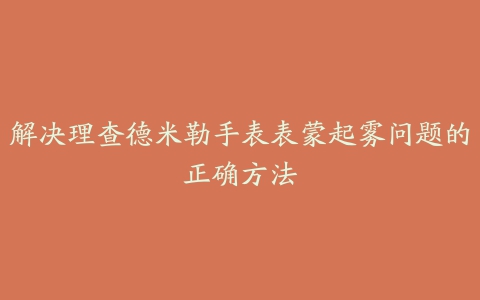 解决理查德米勒手表表蒙起雾问题的正确方法